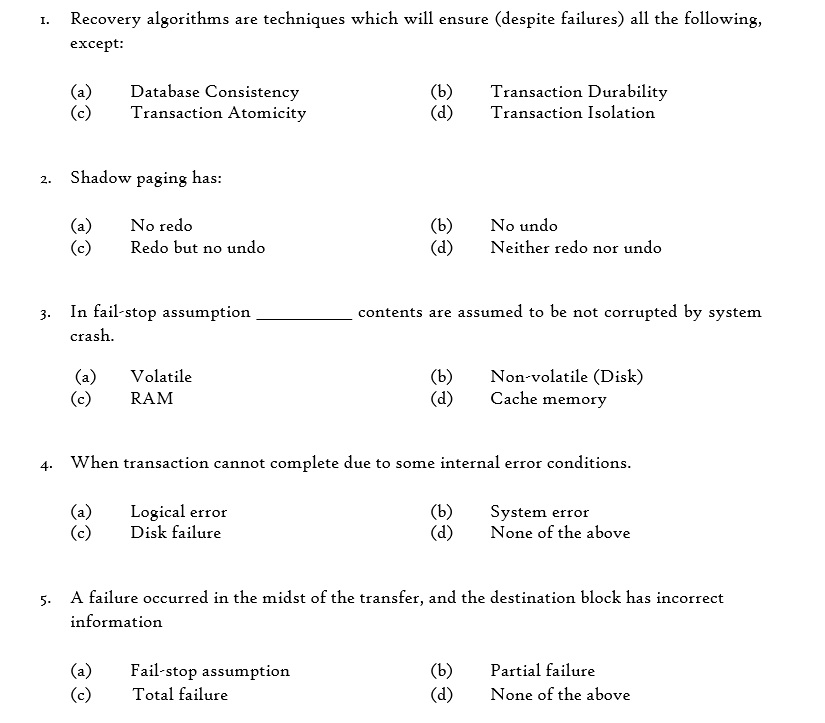 1. Recovery algorithms are techniques which will ensure (despite failures) all the following, except:

(a) Database Consistency
(b) Transaction Durability
(c) Transaction Atomicity
(d) Transaction Isolation

2. Shadow paging has:

(a) No redo
(b) No undo
(c) Redo but no undo
(d) Neither redo nor undo

3. In fail-stop assumption __________ contents are assumed to be not corrupted by system crash.

(a) Volatile
(b) Non-volatile (Disk)
(c) RAM
(d) Cache memory

4. When transaction cannot complete due to some internal error conditions.

(a) Logical error
(b) System error
(c) Disk failure
(d) None of the above

5. A failure occurred in the midst of the transfer, and the destination block has incorrect information

(a) Fail-stop assumption
(b) Partial failure
(c) Total failure
(d) None of the above